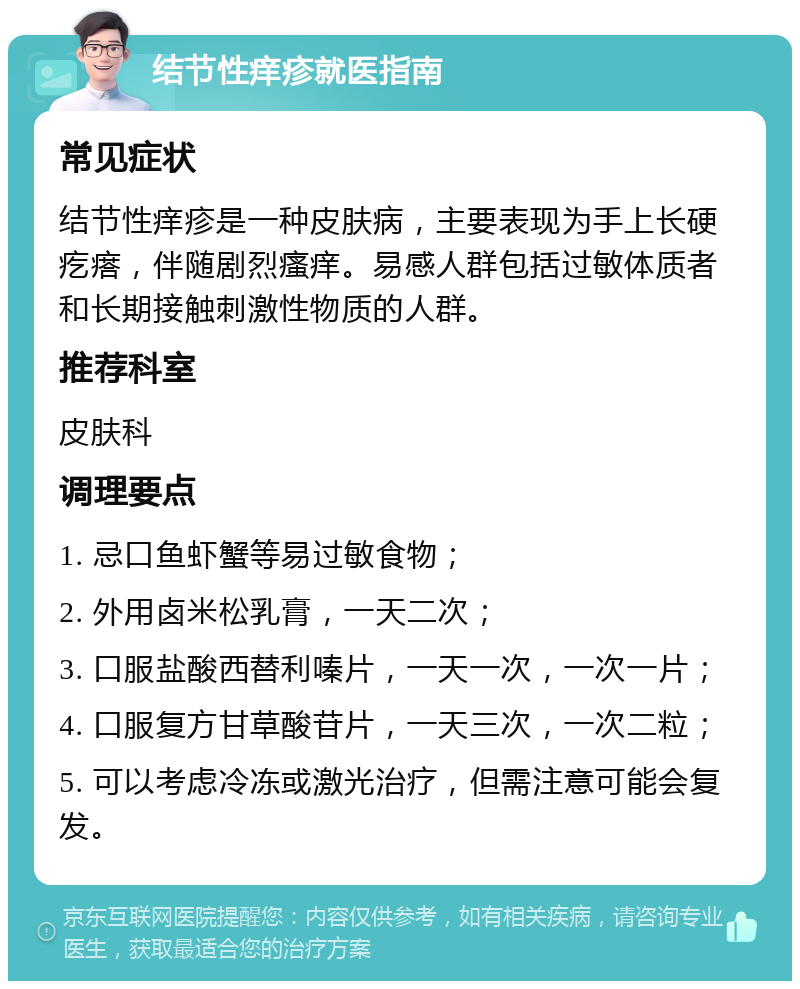 结节性痒疹就医指南

常见症状

结节性痒疹是一种皮肤病，主要表现为手上长硬疙瘩，伴随剧烈瘙痒。易感人群包括过敏体质者和长期接触刺激性物质的人群。

推荐科室

皮肤科

调理要点

1. 忌口鱼虾蟹等易过敏食物；

2. 外用卤米松乳膏，一天二次；

3. 口服盐酸西替利嗪片，一天一次，一次一片；

4. 口服复方甘草酸苷片，一天三次，一次二粒；

5. 可以考虑冷冻或激光治疗，但需注意可能会复发。

京东互联网医院提醒您：内容仅供参考，如有相关疾病，请咨询专业医生，获取最适合您的治疗方案